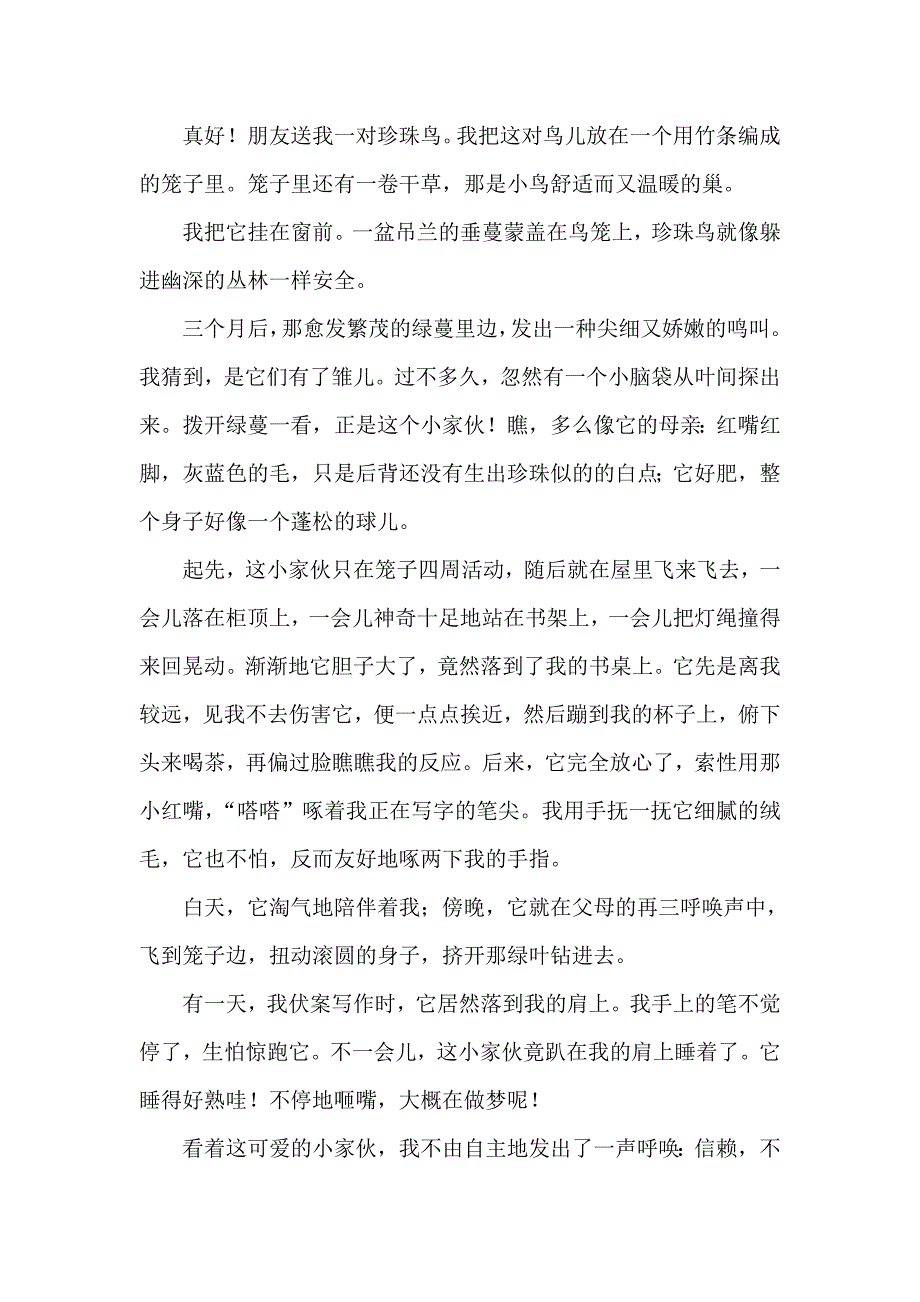 真好！朋友送我一对珍珠鸟。我把这对鸟儿放在一个用竹条编成的笼子里。笼子里还有一卷干草，那是小鸟舒适而又温暖的巢。

我把它挂在窗前。一盆吊兰的垂蔓蒙盖在鸟笼上，珍珠鸟就像躲进幽深的丛林一样安全。

三个月后，那愈发繁茂的绿蔓里边，发出一种尖细又娇嫩的鸣叫。我猜到，是它们有了雏儿。过不多久，忽然有一个小脑袋从叶间探出来。拨开绿蔓一看，正是这个小家伙！瞧，多么像它的母亲：红嘴红脚，灰蓝色的毛，只是后背还没有生出珍珠似的的白点；它好肥，整个身子好像一个蓬松的球儿。

起先，这小家伙只在笼子四周活动，随后就在屋里飞来飞去，一会儿落在柜顶上，一会儿神奇十足地站在书架上，一会儿把灯绳撞得来回晃动。渐渐地它胆子大了，竟然落到了我的书桌上。它先是离我较远，见我不去伤害它，便一点点挨近，然后蹦到我的杯子上，俯下头来喝茶，再偏过脸瞧瞧我的反应。后来，它完全放心了，索性用那小红嘴，“嗒嗒”啄着我正在写字的笔尖。我用手抚一抚它细腻的绒毛，它也不怕，反而友好地啄两下我的手指。

白天，它淘气地陪伴着我；傍晚，它就在父母的再三呼唤声中，飞到笼子边，扭动滚圆的身子，挤开那绿叶钻进去。

有一天，我伏案写作时，它居然落到我的肩上。我手上的笔不觉停了，生怕惊跑它。不一会儿，这小家伙竟趴在我的肩上睡着了。它睡得好熟哇！不停地咂嘴，大概在做梦呢！

看着这可爱的小家伙，我不由自主地发出了一声呼唤：信赖，不